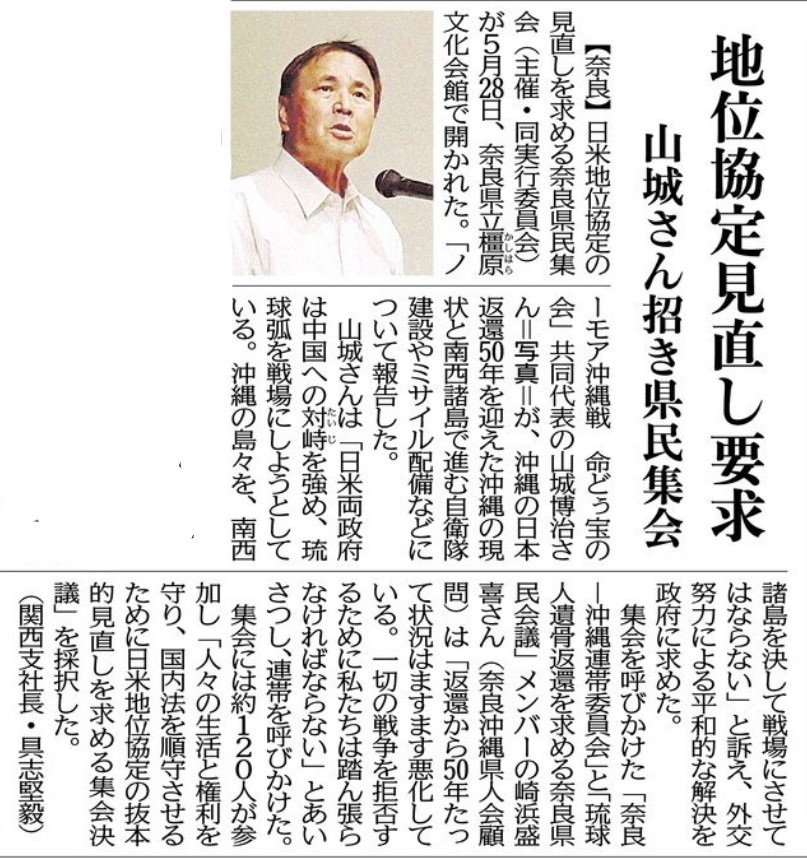 地位協定見直し要求
山城さん招き県民集会

【奈良】日米地位協定の見直しを求める奈良県民集会（主催・同実行委員会）が5月28日、奈良県立橿原（かしはら）文化会館で開かれた。「ノーモア沖縄戦　命どぅ宝の会」共同代表の山城博治さん＝写真＝が、沖縄の日本返還50年を迎えた沖縄の現状と南西諸島で進む自衛隊建設やミサイル配備などについて報告した。

山城さんは「日米両政府は中国への対峙（たいじ）を強め、琉球弧を戦場にしようとしている。沖縄の島々を、南西諸島を決して戦場にさせてはならない」と訴え、外交努力による平和的な解決を政府に求めた。

集会を呼びかけた「奈良―沖縄連帯委員会」と「琉球人遺骨返還を求める奈良県民会議」メンバーの崎浜盛喜さん（奈良沖縄県人会顧問）は「返還から50年たって状況はますます悪化している。一切の戦争を拒否するために私たちは踏ん張らなければならない」とあいさつし、連帯を呼びかけた。

集会には約120人が参加し「人々の生活と権利を守り、国内法を順守させるために日米地位協定の抜本的見直しを求める集会決議」を採択した。
（関西支社長・具志堅毅）